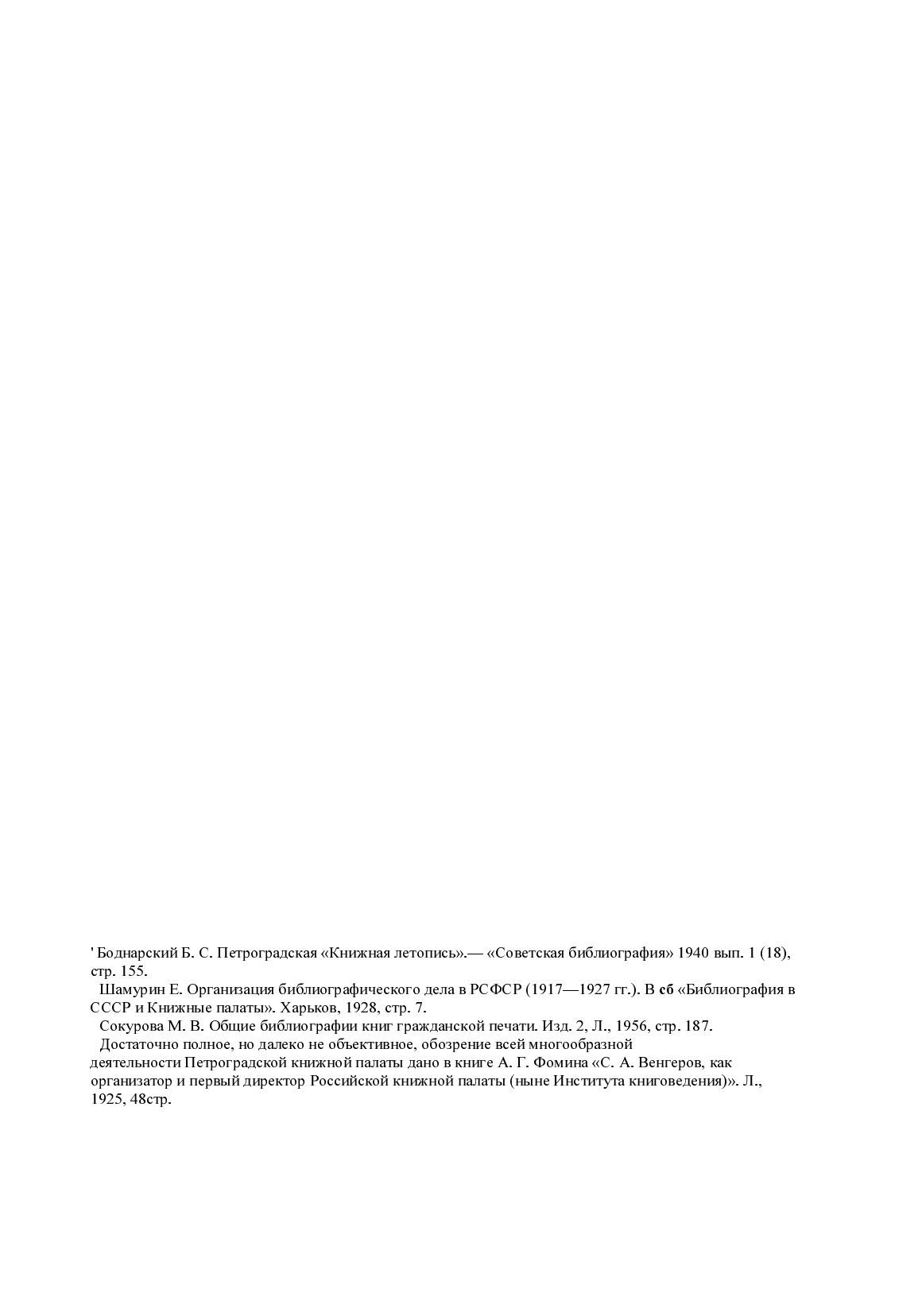 ' Боднарский Б. С. Петроградская «Книжная летопись».— «Советская библиография» 1940 вып. 1 (18), стр. 155.

Шамурин Е. Организация библиографического дела в РСФСР (1917—1927 гг.). В сб «Библиография в СССР и Книжные палаты». Харьков, 1928, стр. 7.

Сокурова М. В. Общие библиографии книг гражданской печати. Изд. 2, Л., 1956, стр. 187.

Достаточно полное, но далеко не объективное, обозрение всей многообразной деятельности Петроградской книжной палаты дано в книге А. Г. Фомина «С. А. Венгеров, как организатор и первый директор Российской книжной палаты (ныне Института книговедения)». Л., 1925, 48стр.